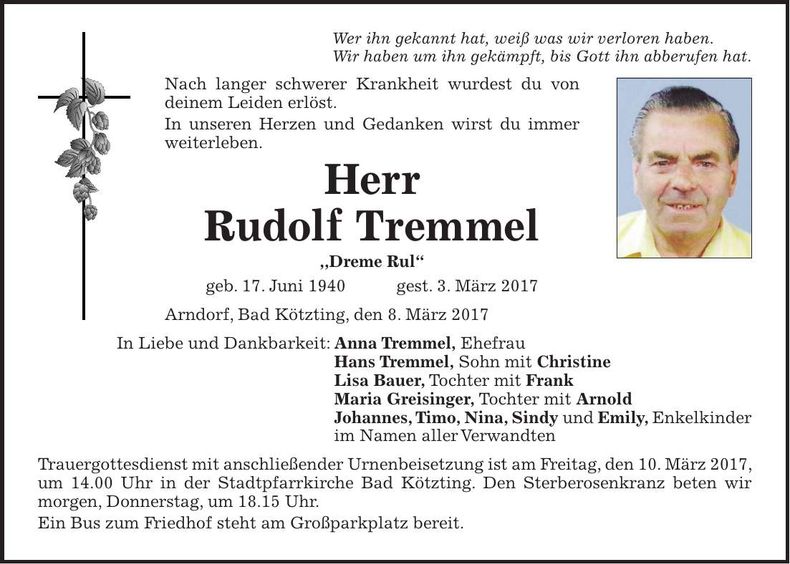 Wer ihn gekannt hat, weiß was wir verloren haben.
Wir haben um ihn gekämpft, bis Gott ihn abberufen hat.

Nach langer schwerer Krankheit wurdest du von deinem Leiden erlöst.
In unseren Herzen und Gedanken wirst du immer weiterleben.

Herr
Rudolf Tremmel

„Dreme Rul“

geb. 17. Juni 1940 gest. 3. März 2017

Arndorf, Bad Kötzting, den 8. März 2017

In Liebe und Dankbarkeit: Anna Tremmel, Ehefrau
Hans Tremmel, Sohn mit Christine
Lisa Bauer, Tochter mit Frank
Maria Greisinger, Tochter mit Arnold
Johannes, Timo, Nina, Sindy und Emily, Enkelkinder
im Namen aller Verwandten

Trauergottesdienst mit anschließender Urnenbeisetzung ist am Freitag, den 10. März 2017, um 14.00 Uhr in der Stadtpfarrkirche Bad Kötzting. Den Sterberosenkranz beten wir morgen, Donnerstag, um 18.15 Uhr.

Ein Bus zum Friedhof steht am Großparkplatz bereit.